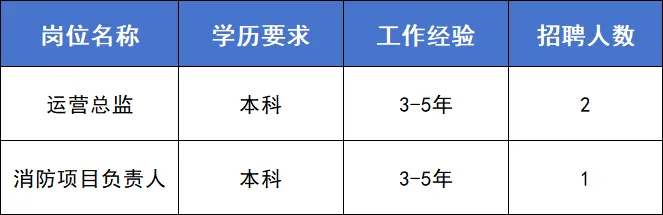 | 岗位名称 | 学历要求 | 工作经验 | 招聘人数 |
|---|---|---|---|
| 运营总监 | 本科 | 3-5年 | 2 |
| 消防项目负责人 | 本科 | 3-5年 | 1 |